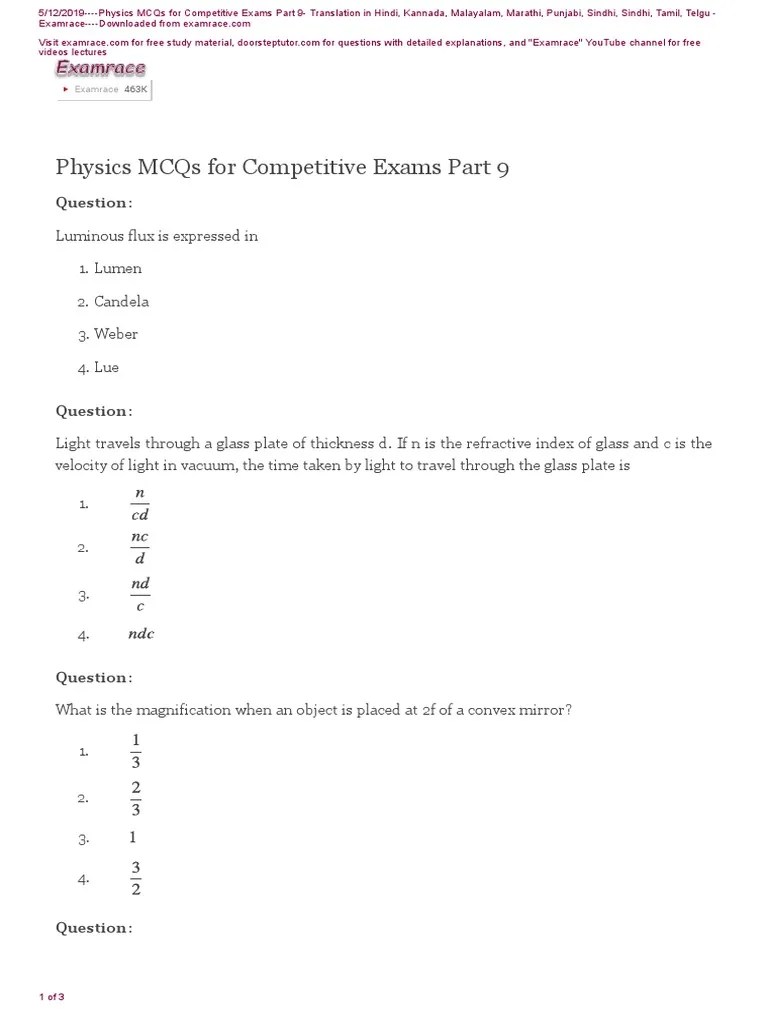 5/12/2019----Physics MCQs for Competitive Exams Part 9- Translation in Hindi, Kannada, Malayalam, Marathi, Punjabi, Sindhi, Sindhi, Tamil, Telgu - Examrace----Downloaded from examrace.com

Visit examrace.com for free study material, doorsteptutor.com for questions with detailed explanations, and "Examrace" YouTube channel for free videos lectures

Examrace

Examrace 463K

Physics MCQs for Competitive Exams Part 9

Question:

Luminous flux is expressed in

1. Lumen
2. Candela
3. Weber
4. Lue

Question:

Light travels through a glass plate of thickness d. If n is the refractive index of glass and c is the velocity of light in vacuum, the time taken by light to travel through the glass plate is

1. $\frac{n}{cd}$
2. $\frac{nc}{d}$
3. $\frac{nd}{c}$
4. $ndc$

Question:

What is the magnification when an object is placed at 2f of a convex mirror?

1. $\frac{1}{3}$
2. $\frac{2}{3}$
3. $1$
4. $\frac{3}{2}$

Question:

1 of 3